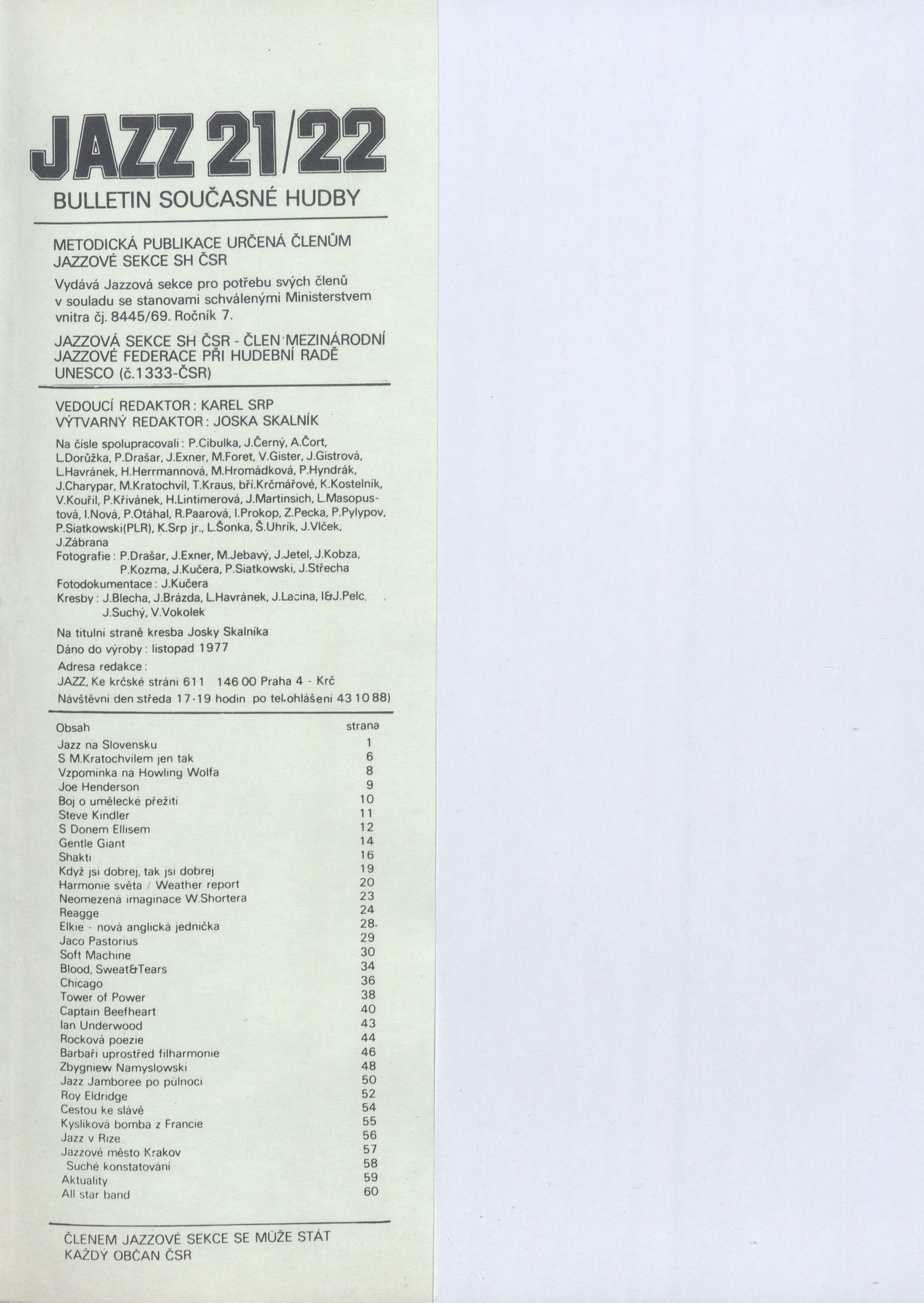 JAZZ 21/22

BULLETIN SOUČASNÉ HUDBY

METODICKÁ PUBLIKACE URČENÁ ČLENŮM JAZZOVÉ SEKCE SH ČSR

Vydává Jazzová sekce pro potřebu svých členů v souladu se stanovami schválenými Ministerstvem vnitra čj. 8445/69. Ročník 7.

JAZZOVÁ SEKCE SH ČSR - ČLEN MEZINÁRODNÍ JAZZOVÉ FEDERACE PŘI HUDEBNÍ RADĚ UNESCO (č.1333-ČSR)

VEDOUCÍ REDAKTOR: KAREL SRP
VÝTVARNÝ REDAKTOR: JOSKA SKALNÍK

Na čísle spolupracovali: P.Cibulka, J.Černý, A.Čort, L.Dorůžka, P.Drašar, J.Exner, M.Foret, V.Gister, J.Gistrová, L.Havránek, H.Herrmannová, M.Hromádková, P.Hyndrák, J.Charypar, M.Kratochvíl, T.Kraus, bří.Krčmářové, K.Kostelník, V.Kouřil, P.Křivánek, H.Lintimerová, J.Martinsich, L.Masopustová, I.Nová, P.Otáhal, R.Paarová, I.Prokop, Z.Pecka, P.Pylypov, P.Siatkowski(PLR), K.Srp jr., L.Šonka, Š.Uhrík, J.Vlček, J.Zábrana
Fotografie: P.Drašar, J.Exner, M.Jebavý, J.Jetel, J.Kobza, P.Kozma, J.Kučera, P.Siatkowski, J.Střecha
Fotodokumentace: J.Kučera
Kresby: J.Blecha, J.Brázda, L.Havránek, J.Lacina, I&J.Pelc, J.Suchý, V.Vokolek

Na titulní straně kresba Josky Skalníka
Dáno do výroby: listopad 1977
Adresa redakce:
JAZZ, Ke krčské stráni 611 146 00 Praha 4 - Krč
Návštěvní den středa 17-19 hodin po tel.ohlášení 43 10 88)

| Obsah | strana |
|---|---|
| Jazz na Slovensku | 1 |
| S M.Kratochvílem jen tak | 6 |
| Vzpomínka na Howling Wolfa | 8 |
| Joe Henderson | 9 |
| Boj o umělecké přežití | 10 |
| Steve Kindler | 11 |
| S Donem Ellisem | 12 |
| Gentle Giant | 14 |
| Shakti | 16 |
| Když jsi dobrej, tak jsi dobrej | 19 |
| Harmonie světa / Weather report | 20 |
| Neomezená imaginace W.Shortera | 23 |
| Reagge | 24 |
| Elkie - nová anglická jednička | 28 |
| Jaco Pastorius | 29 |
| Soft Machine | 30 |
| Blood, Sweat&Tears | 34 |
| Chicago | 36 |
| Tower of Power | 38 |
| Captain Beefheart | 40 |
| Ian Underwood | 43 |
| Rocková poezie | 44 |
| Barbaři uprostřed filharmonie | 46 |
| Zbygniew Namyslowski | 48 |
| Jazz Jamboree po půlnoci | 50 |
| Roy Eldridge | 52 |
| Cestou ke slávě | 54 |
| Kyslíková bomba z Francie | 55 |
| Jazz v Rize | 56 |
| Jazzové město Krakov | 57 |
| Suché konstatování | 58 |
| Aktuality | 59 |
| All star band | 60 |

ČLENEM JAZZOVÉ SEKCE SE MŮŽE STÁT KAŽDÝ OBČAN ČSR